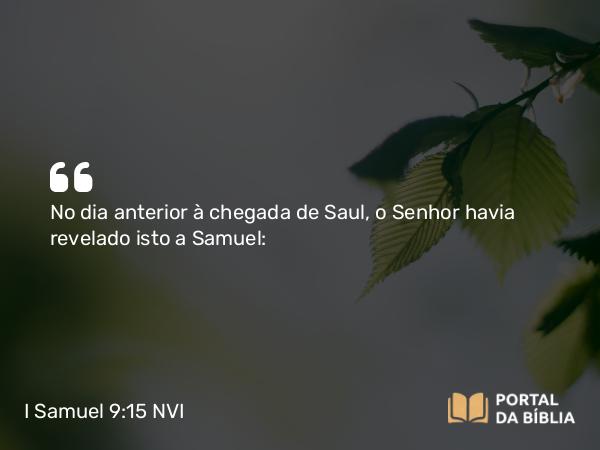 “

No dia anterior à chegada de Saul, o Senhor havia revelado isto a Samuel:

I Samuel 9:15 NVI

PORTAL DA BÍBLIA